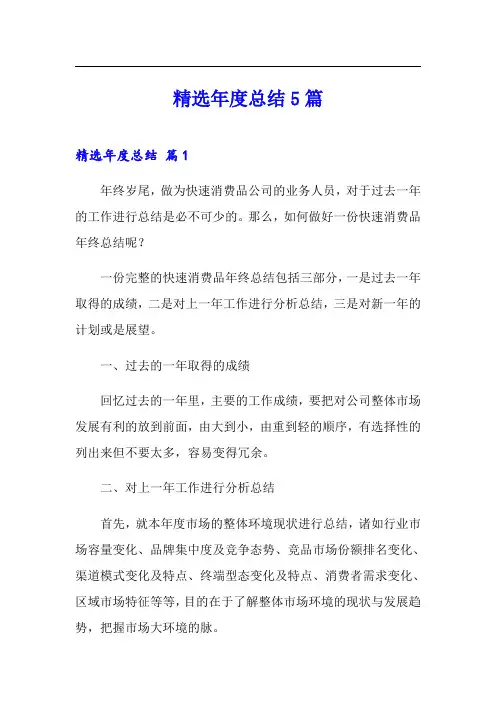 精选年度总结5篇

精选年度总结 篇1

年终岁尾，做为快速消费品公司的业务人员，对于过去一年的工作进行总结是必不可少的。那么，如何做好一份快速消费品年终总结呢？

一份完整的快速消费品年终总结包括三部分，一是过去一年取得的成绩，二是对上一年工作进行分析总结，三是对新一年的计划或是展望。

一、过去的一年取得的成绩

回忆过去的一年里，主要的工作成绩，要把对公司整体市场发展有利的放到前面，由大到小，由重到轻的顺序，有选择性的列出来但不要太多，容易变得冗余。

二、对上一年工作进行分析总结

首先，就本年度市场的整体环境现状进行总结，诸如行业市场容量变化、品牌集中度及竞争态势、竞品市场份额排名变化、渠道模式变化及特点、终端型态变化及特点、消费者需求变化、区域市场特征等等，目的在于了解整体市场环境的现状与发展趋势，把握市场大环境的脉。